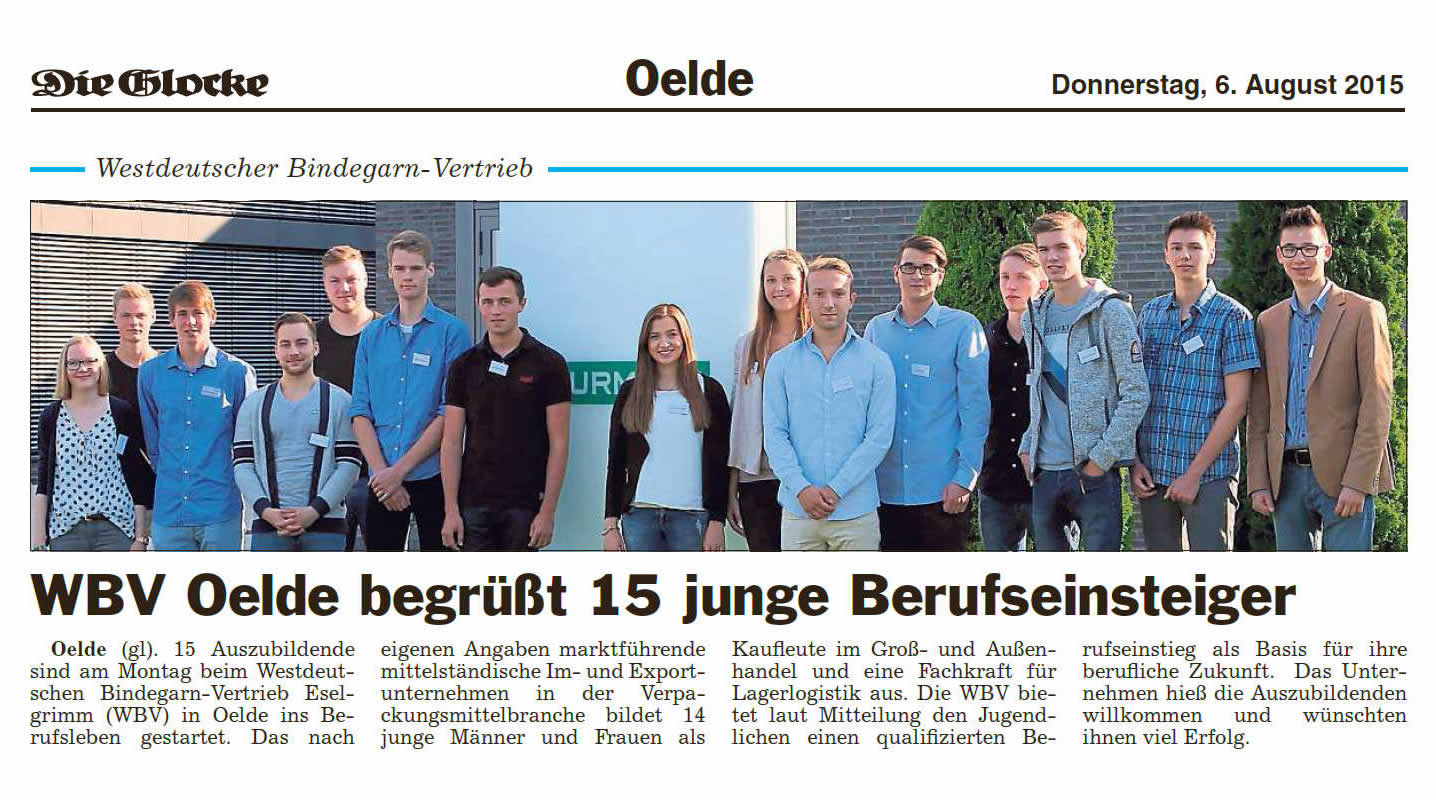 Die Glocke
Oelde
Donnerstag, 6. August 2015

Westdeutscher Bindegarn-Vertrieb

URM

WBV Oelde begrüßt 15 junge Berufseinsteiger

Oelde (gl). 15 Auszubildende sind am Montag beim Westdeutschen Bindegarn-Vertrieb Eselgrimm (WBV) in Oelde ins Berufsleben gestartet. Das nach eigenen Angaben marktführende mittelständische Im- und Exportunternehmen in der Verpackungsmittelbranche bildet 14 junge Männer und Frauen als Kaufleute im Groß- und Außenhandel und eine Fachkraft für Lagerlogistik aus. Die WBV bietet laut Mitteilung den Jugendlichen einen qualifizierten Berufseinstieg als Basis für ihre berufliche Zukunft. Das Unternehmen hieß die Auszubildenden willkommen und wünschten ihnen viel Erfolg.